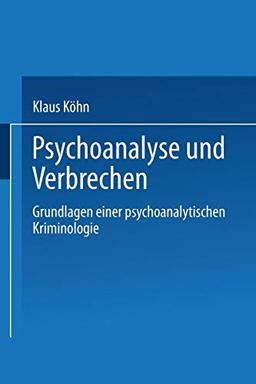 Klaus Köhn

Psychoanalyse und Verbrechen

Grundlagen einer psychoanalytischen Kriminologie